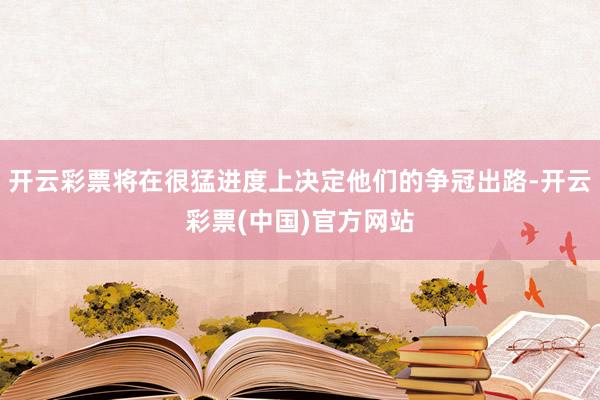 开云彩票将在很猛进度上决定他们的争冠出路-开云彩票(中国)官方网站